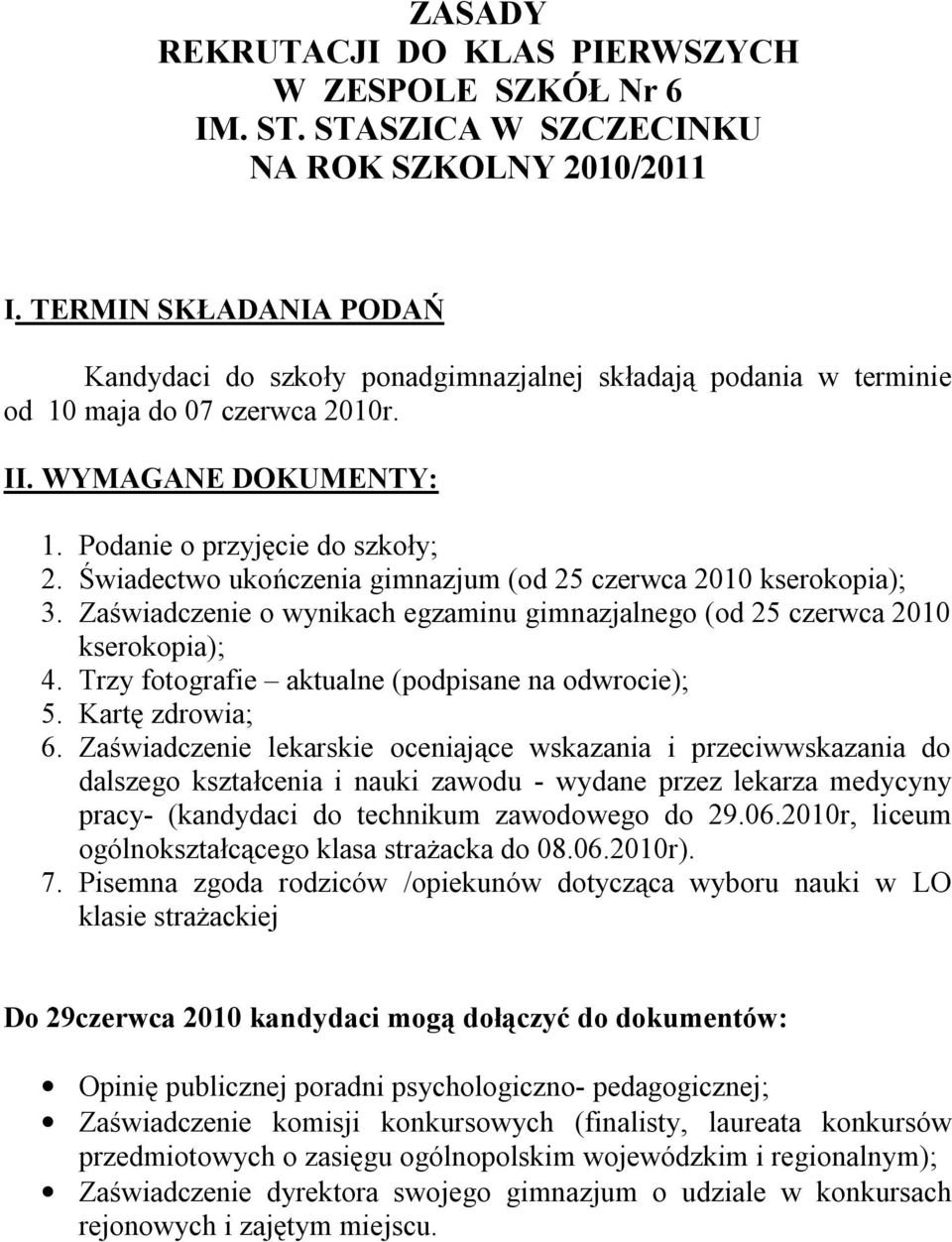 ZASADY
REKRUTACJI DO KLAS PIERWSZYCH
W ZESPOLE SZKÓŁ Nr 6
IM. ST. STASZICA W SZCZECINKU
NA ROK SZKOLNY 2010/2011

I. TERMIN SKŁADANIA PODAŃ

Kandydaci do szkoły ponadgimnazjalnej składają podania w terminie od 10 maja do 07 czerwca 2010r.

II. WYMAGANE DOKUMENTY:

1. Podanie o przyjęcie do szkoły;
2. Świadectwo ukończenia gimnazjum (od 25 czerwca 2010 kserokopia);
3. Zaświadczenie o wynikach egzaminu gimnazjalnego (od 25 czerwca 2010 kserokopia);
4. Trzy fotografie – aktualne (podpisane na odwrocie);
5. Kartę zdrowia;
6. Zaświadczenie lekarskie oceniające wskazania i przeciwwskazania do dalszego kształcenia i nauki zawodu - wydane przez lekarza medycyny pracy- (kandydaci do technikum zawodowego do 29.06.2010r, liceum ogólnokształcącego klasa strażacka do 08.06.2010r).
7. Pisemna zgoda rodziców /opiekunów dotycząca wyboru nauki w LO klasie strażackiej

Do 29czerwca 2010 kandydaci mogą dołączyć do dokumentów:

• Opinię publicznej poradni psychologiczno- pedagogicznej;
• Zaświadczenie komisji konkursowych (finalisty, laureata konkursów przedmiotowych o zasięgu ogólnopolskim wojewódzkim i regionalnym);
• Zaświadczenie dyrektora swojego gimnazjum o udziale w konkursach rejonowych i zajętym miejscu.